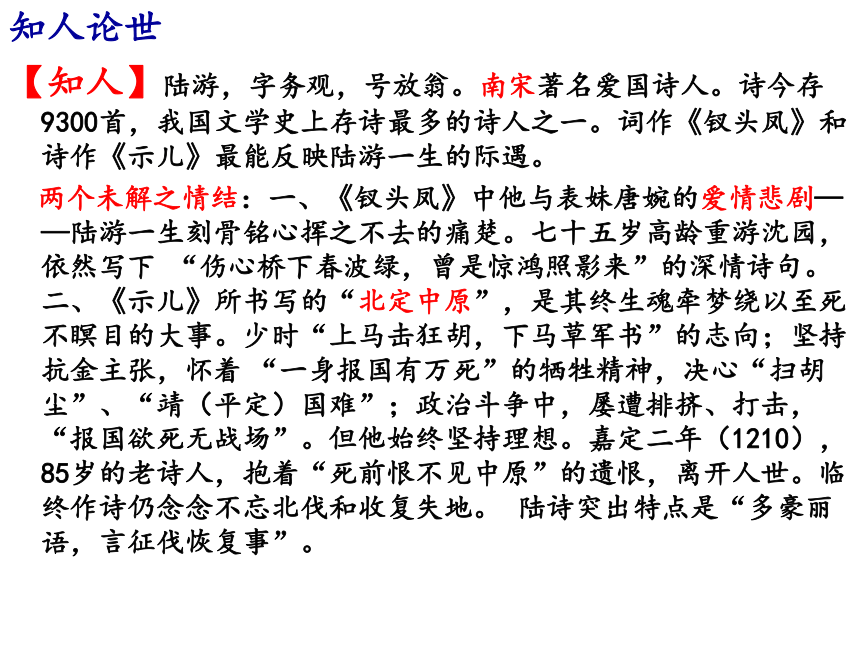 知人论世

【知人】陆游，字务观，号放翁。南宋著名爱国诗人。诗今存9300首，我国文学史上存诗最多的诗人之一。词作《钗头凤》和诗作《示儿》最能反映陆游一生的际遇。

两个未解之情结：一、《钗头凤》中他与表妹唐婉的爱情悲剧——陆游一生刻骨铭心挥之不去的痛楚。七十五岁高龄重游沈园，依然写下 “伤心桥下春波绿，曾是惊鸿照影来”的深情诗句。二、《示儿》所书写的“北定中原”，是其终生魂牵梦绕以至死不瞑目的大事。少时“上马击狂胡，下马草军书”的志向；坚持抗金主张，怀着 “一身报国有万死”的牺牲精神，决心“扫胡尘”、“靖（平定）国难”；政治斗争中，屡遭排挤、打击，“报国欲死无战场”。但他始终坚持理想。嘉定二年（1210），85岁的老诗人，抱着“死前恨不见中原”的遗恨，离开人世。临终作诗仍念念不忘北伐和收复失地。 陆诗突出特点是“多豪丽语，言征伐恢复事”。